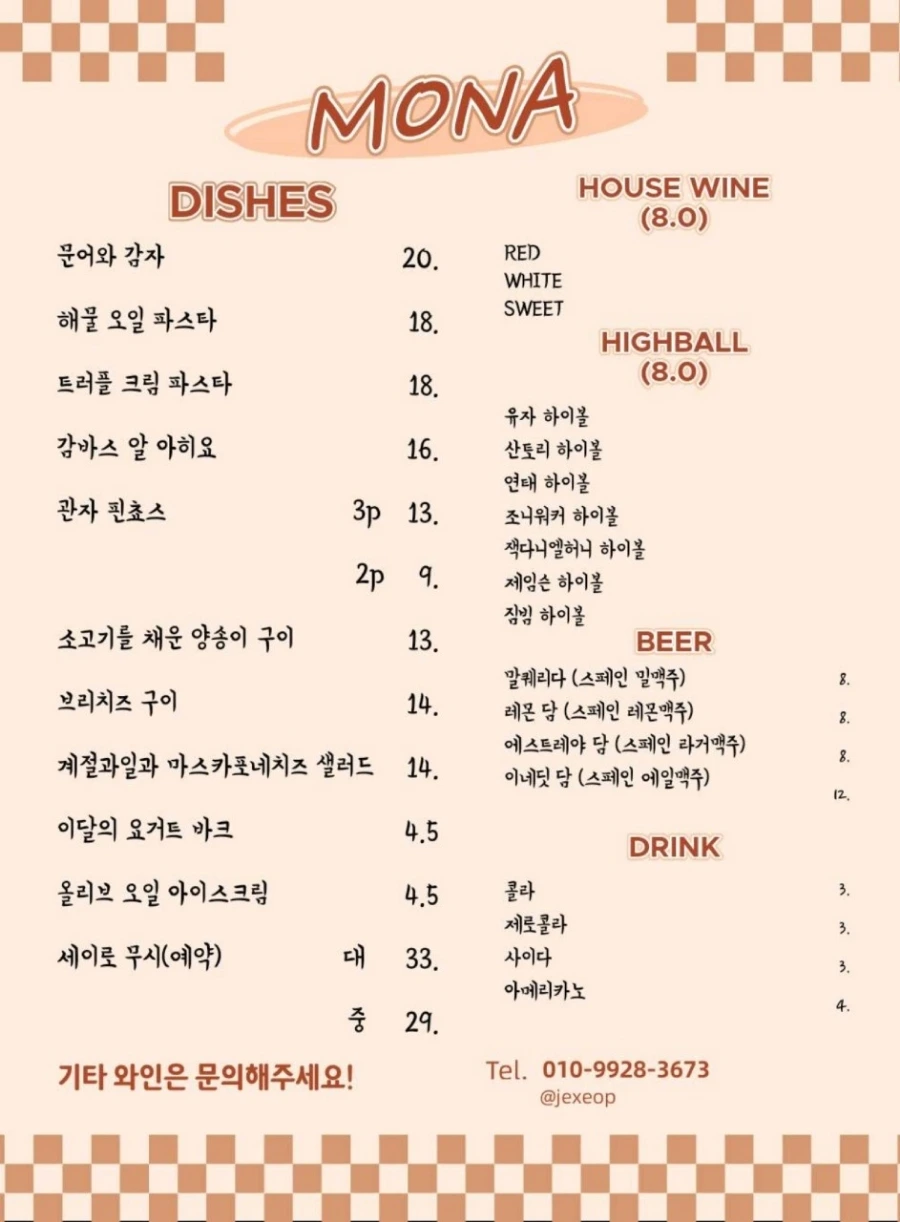 MONA

DISHES

문어와 감자 20.

해물 오일 파스타 18.

트러플 크림 파스타 18.

감바스 알 아히요 16.

관자 핀쵸스 3p 13.

2p 9.

소고기를 채운 양송이 구이 13.

브리치즈 구이 14.

계절과일과 마스카포네치즈 샐러드 14.

이달의 요거트 바크 4.5

올리브 오일 아이스크림 4.5

세이로 무시(예약) 대 33.

중 29.

기타 와인은 문의해주세요!

HOUSE WINE (8.0)

RED
WHITE
SWEET

HIGHBALL (8.0)

유자 하이볼
산토리 하이볼
연태 하이볼
조니워커 하이볼
잭다니엘허니 하이볼
제임슨 하이볼
짐빔 하이볼

BEER

말퀘리다 (스페인 밀맥주) 8.
레몬 담 (스페인 레몬맥주) 8.
에스트레야 담 (스페인 라거맥주) 8.
이네딧 담 (스페인 에일맥주) 12.

DRINK

콜라 3.
제로콜라 3.
사이다 3.
아메리카노 4.

Tel. 010-9928-3673
@jexeop